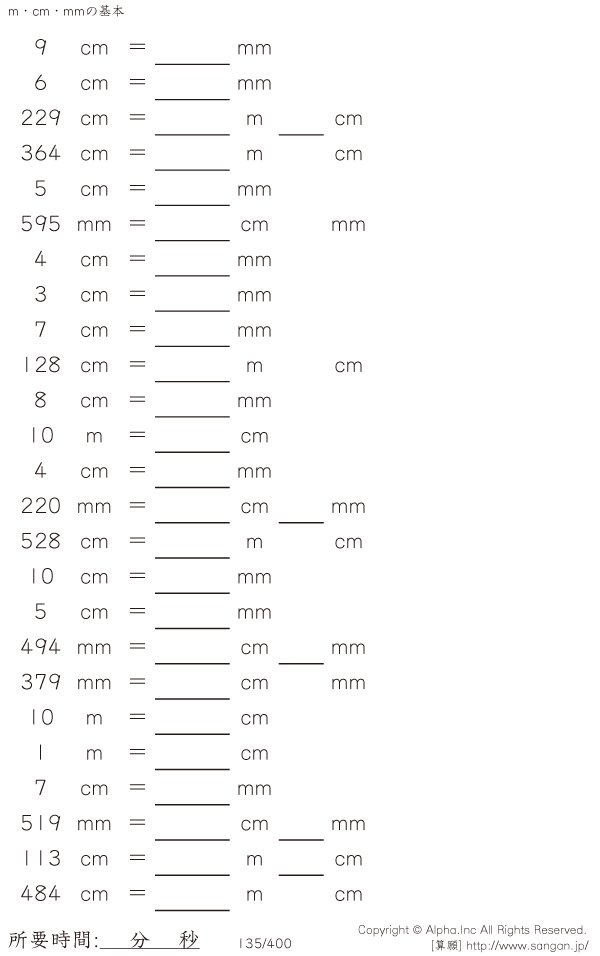 m・cm・mmの基本

9 cm = ____ mm

6 cm = ____ mm

229 cm = ____ m ____ cm

364 cm = ____ m cm

5 cm = ____ mm

595 mm = ____ cm mm

4 cm = ____ mm

3 cm = ____ mm

7 cm = ____ mm

128 cm = ____ m cm

8 cm = ____ mm

10 m = ____ cm

4 cm = ____ mm

220 mm = ____ cm ____ mm

528 cm = ____ m cm

10 cm = ____ mm

5 cm = ____ mm

494 mm = ____ cm ____ mm

379 mm = ____ cm mm

10 m = ____ cm

1 m = ____ cm

7 cm = ____ mm

519 mm = ____ cm ____ mm

113 cm = ____ m ____ cm

484 cm = ____ m cm

所要時間:____分____秒 135/400

Copyright © Alpha.Inc All Rights Reserved.
[算願] http://www.sangan.jp/